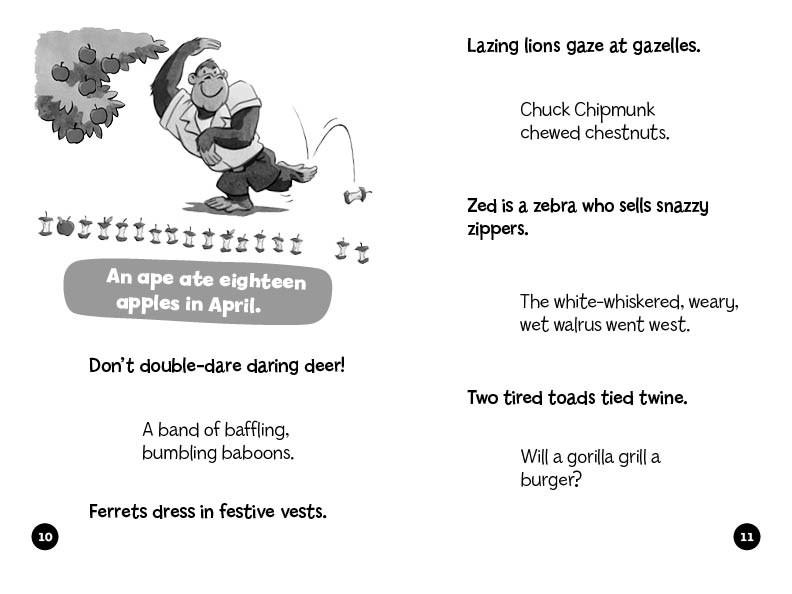 An ape ate eighteen apples in April.

Don't double-dare daring deer!

A band of baffling, bumbling baboons.

Ferrets dress in festive vests.

10

Lazing lions gaze at gazelles.

Chuck Chipmunk chewed chestnuts.

Zed is a zebra who sells snazzy zippers.

The white-whiskered, weary, wet walrus went west.

Two tired toads tied twine.

Will a gorilla grill a burger?

11